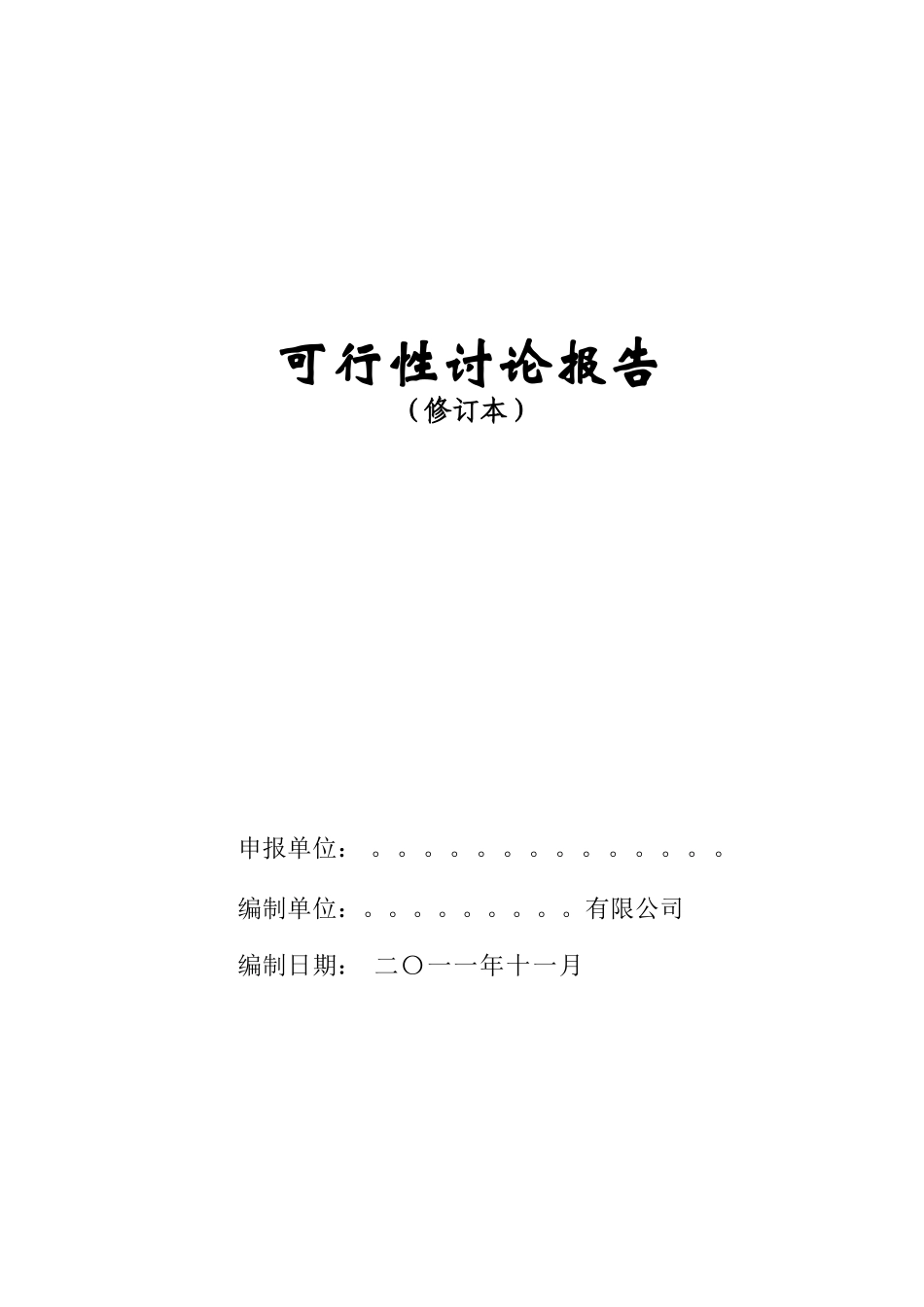 可行性讨论报告

（修订本）

申报单位：。。。。。。。。。。。。。。

编制单位：。。。。。。。。。有限公司

编制日期： 二〇一一年十一月